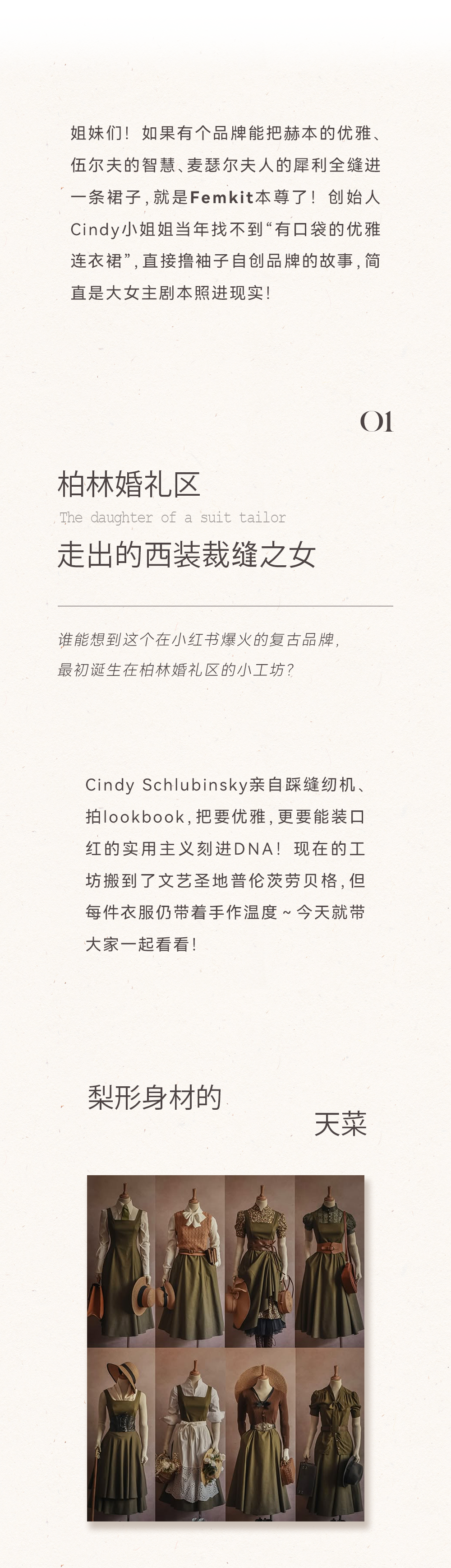 姐妹们！如果有个品牌能把赫本的优雅、伍尔夫的智慧、麦瑟尔夫人的犀利全缝进一条裙子，就是Femkit本尊了！创始人Cindy小姐姐当年找不到“有口袋的优雅连衣裙”，直接撸袖子自创品牌的故事，简直是大女主剧本照进现实！

01

柏林婚礼区
The daughter of a suit tailor
走出的西装裁缝之女

谁能想到这个在小红书爆火的复古品牌，最初诞生在柏林婚礼区的小工坊？

Cindy Schlubinsky亲自踩缝纫机、拍lookbook，把要优雅，更要能装口红的实用主义刻进DNA！现在的工坊搬到了文艺圣地普伦茨劳贝格，但每件衣服仍带着手作温度~今天就带大家一起看看！

梨形身材的
天菜